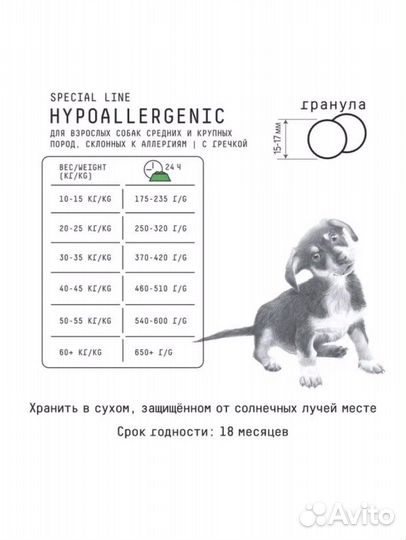 SPECIAL LINE
HYPOALLERGENIC
ДЛЯ ВЗРОСЛЫХ СОБАК СРЕДНИХ И КРУПНЫХ ПОРОД, СКЛОННЫХ К АЛЛЕРГИЯМ | С ГРЕЧКОЙ

гранула

15-17 мм

| ВЕС/WEIGHT (КГ/KG) | 24 Ч |
|---|---|
| 10-15 КГ/KG | 175-235 Г/G |
| 20-25 КГ/KG | 250-320 Г/G |
| 30-35 КГ/KG | 370-420 Г/G |
| 40-45 КГ/KG | 460-510 Г/G |
| 50-55 КГ/KG | 540-600 Г/G |
| 60+ КГ/KG | 650+ Г/G |

Хранить в сухом, защищённом от солнечных лучей месте

Срок годности: 18 месяцев

Avito